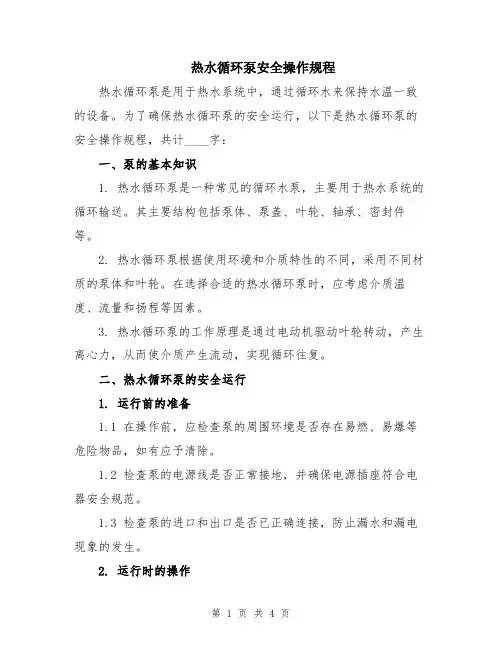 热水循环泵安全操作规程

热水循环泵是用于热水系统中，通过循环水来保持水温一致的设备。为了确保热水循环泵的安全运行，以下是热水循环泵的安全操作规程，共计____字：

一、泵的基本知识

1. 热水循环泵是一种常见的循环水泵，主要用于热水系统的循环输送。其主要结构包括泵体、泵盖、叶轮、轴承、密封件等。

2. 热水循环泵根据使用环境和介质特性的不同，采用不同材质的泵体和叶轮。在选择合适的热水循环泵时，应考虑介质温度、流量和扬程等因素。

3. 热水循环泵的工作原理是通过电动机驱动叶轮转动，产生离心力，从而使介质产生流动，实现循环往复。

二、热水循环泵的安全运行

1. 运行前的准备

1.1 在操作前，应检查泵的周围环境是否存在易燃、易爆等危险物品，如有应予清除。

1.2 检查泵的电源线是否正常接地，并确保电源插座符合电器安全规范。

1.3 检查泵的进口和出口是否已正确连接，防止漏水和漏电现象的发生。

2. 运行时的操作

第 1 页 共 4 页